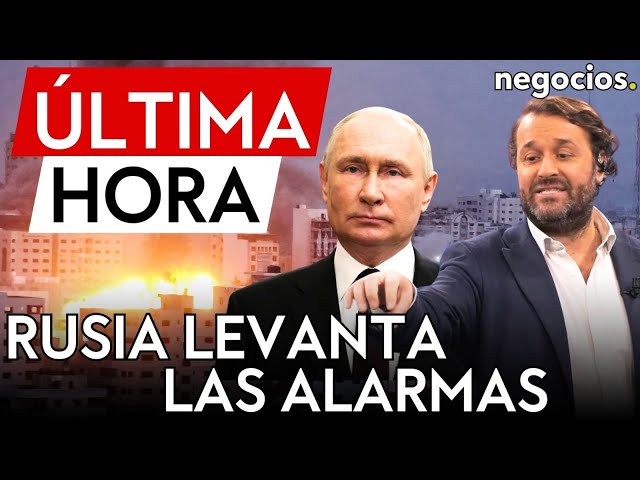 ÚLTIMA HORA

negocios.

RUSIA LEVANTA LAS ALARMAS